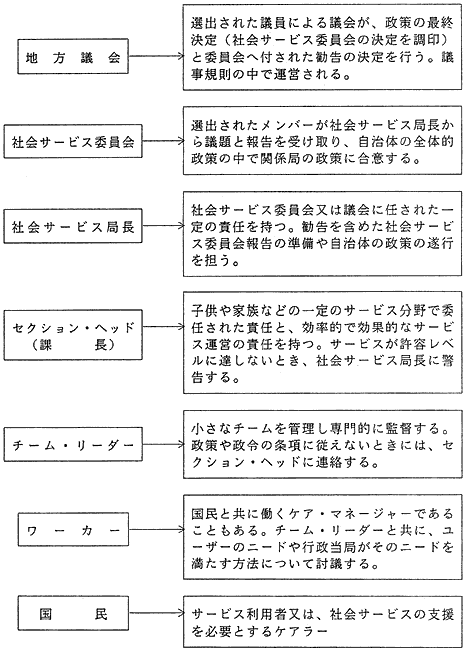 地方議会

選出された議員による議会が、政策の最終決定（社会サービス委員会の決定を調印）と委員会へ付された勧告の決定を行う。議事規則の中で運営される。

社会サービス委員会

選出されたメンバーが社会サービス局長から議題と報告を受け取り、自治体の全体的政策の中で関係局の政策に合意する。

社会サービス局長

社会サービス委員会又は議会に任された一定の責任を持つ。勧告を含めた社会サービス委員会報告の準備や自治体の政策の遂行を担う。

セクション・ヘッド（課長）

子供や家族などの一定のサービス分野で委任された責任と、効率的で効果的なサービス運営の責任を持つ。サービスが許容レベルに達しないとき、社会サービス局長に警告する。

チーム・リーダー

小さなチームを管理し専門的に監督する。政策や政令の条項に従えないときには、セクション・ヘッドに連絡する。

ワーカー

国民と共に働くケア・マネージャーであることもある。チーム・リーダーと共に、ユーザーのニードや行政当局がそのニードを満たす方法について討議する。

国民

サービス利用者又は、社会サービスの支援を必要とするケアラー